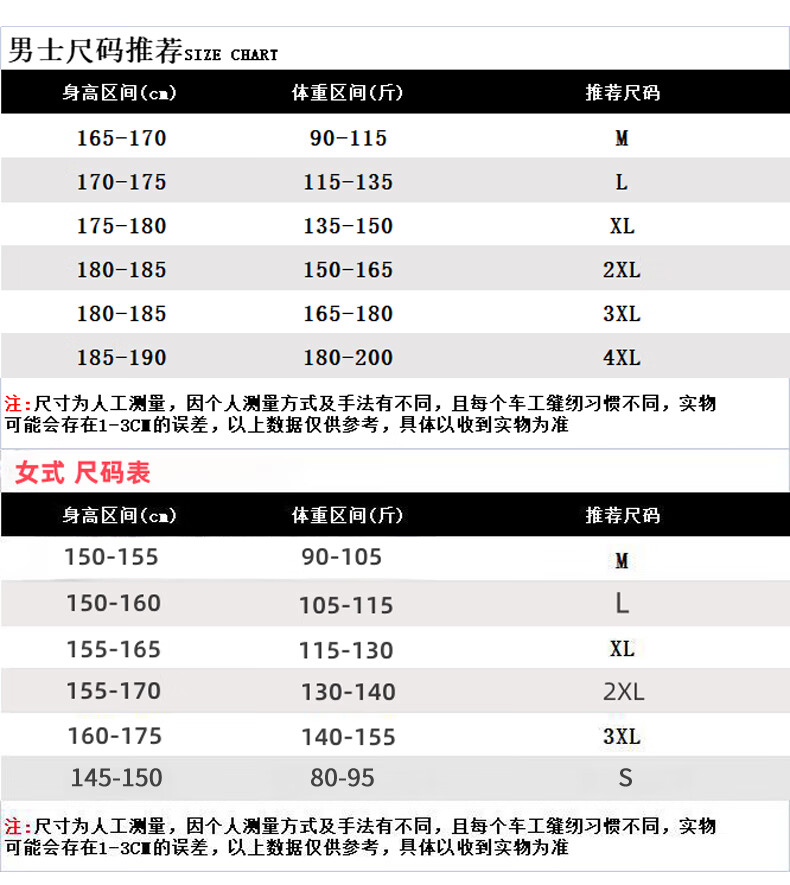 男士尺码推荐SIZE CHART

| 身高区间(cm) | 体重区间(斤) | 推荐尺码 |
|---|---|---|
| 165-170 | 90-115 | M |
| 170-175 | 115-135 | L |
| 175-180 | 135-150 | XL |
| 180-185 | 150-165 | 2XL |
| 180-185 | 165-180 | 3XL |
| 185-190 | 180-200 | 4XL |

注:尺寸为人工测量，因个人测量方式及手法有不同，且每个车工缝纫习惯不同，实物可能会存在1-3CM的误差，以上数据仅供参考，具体以收到实物为准

女式 尺码表

| 身高区间(cm) | 体重区间(斤) | 推荐尺码 |
|---|---|---|
| 150-155 | 90-105 | M |
| 150-160 | 105-115 | L |
| 155-165 | 115-130 | XL |
| 155-170 | 130-140 | 2XL |
| 160-175 | 140-155 | 3XL |
| 145-150 | 80-95 | S |

注:尺寸为人工测量，因个人测量方式及手法有不同，且每个车工缝纫习惯不同，实物可能会存在1-3CM的误差，以上数据仅供参考，具体以收到实物为准